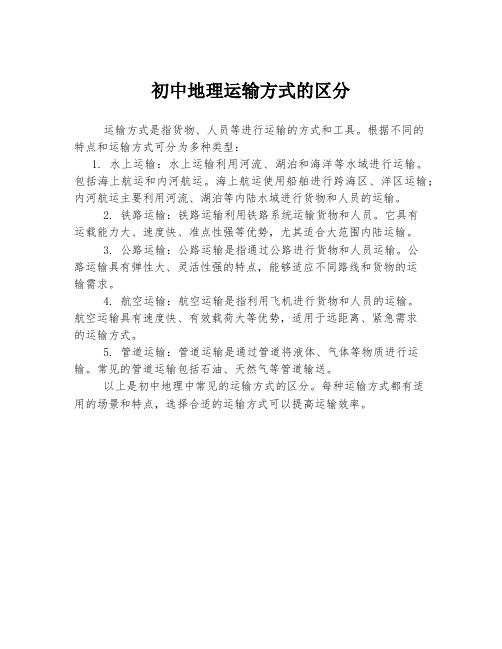 初中地理运输方式的区分

运输方式是指货物、人员等进行运输的方式和工具。根据不同的特点和运输方式可分为多种类型：

1. 水上运输：水上运输利用河流、湖泊和海洋等水域进行运输。包括海上航运和内河航运。海上航运使用船舶进行跨海区、洋区运输；内河航运主要利用河流、湖泊等内陆水域进行货物和人员的运输。

2. 铁路运输：铁路运输利用铁路系统运输货物和人员。它具有运载能力大、速度快、准点性强等优势，尤其适合大范围内陆运输。

3. 公路运输：公路运输是指通过公路进行货物和人员运输。公路运输具有弹性大、灵活性强的特点，能够适应不同路线和货物的运输需求。

4. 航空运输：航空运输是指利用飞机进行货物和人员的运输。航空运输具有速度快、有效载荷大等优势，适用于远距离、紧急需求的运输方式。

5. 管道运输：管道运输是通过管道将液体、气体等物质进行运输。常见的管道运输包括石油、天然气等管道输送。

以上是初中地理中常见的运输方式的区分。每种运输方式都有适用的场景和特点，选择合适的运输方式可以提高运输效率。